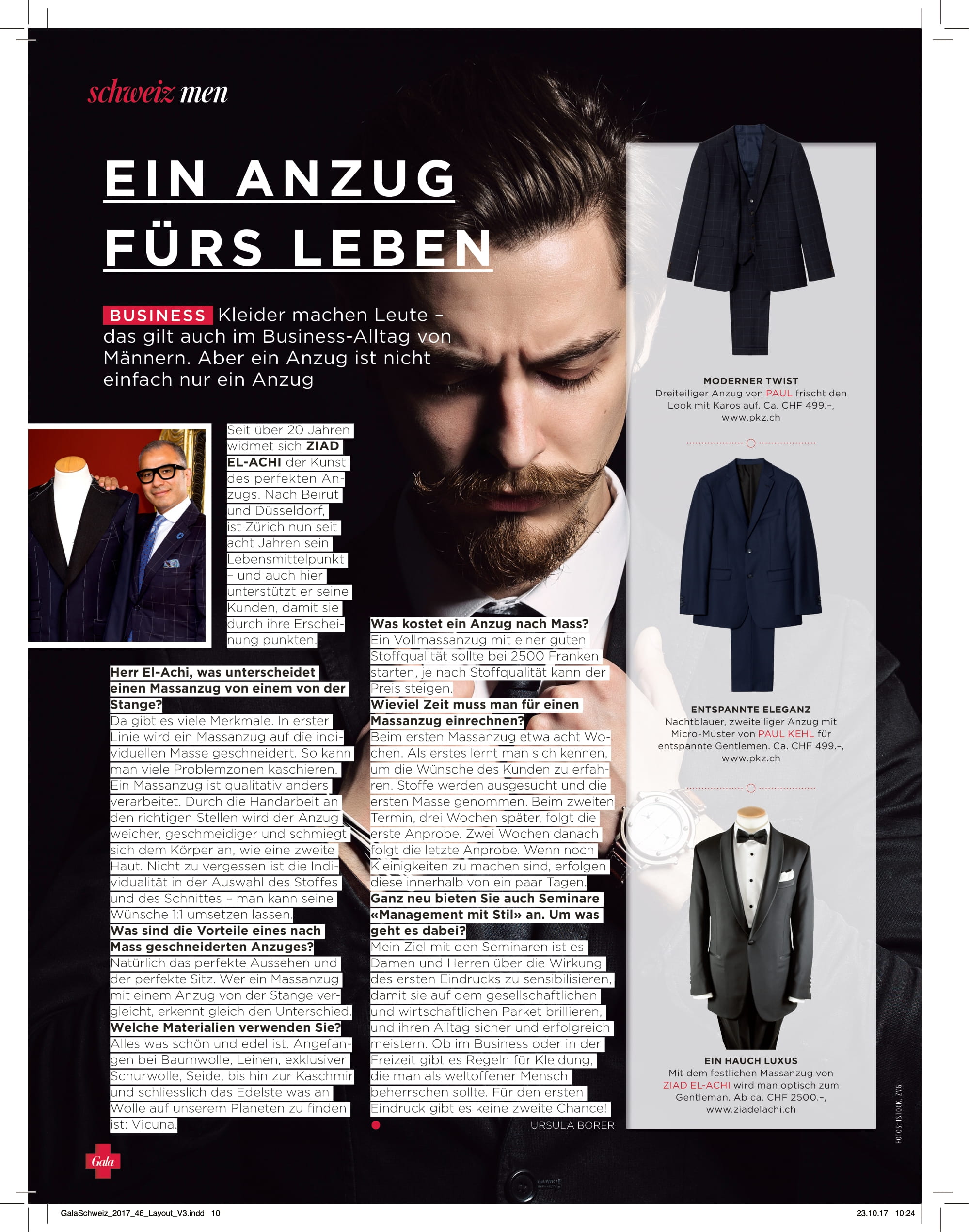 schweiz men

EIN ANZUG FÜRS LEBEN

BUSINESS Kleider machen Leute – das gilt auch im Business-Alltag von Männern. Aber ein Anzug ist nicht einfach nur ein Anzug

Seit über 20 Jahren widmet sich ZIAD EL-ACHI der Kunst des perfekten Anzugs. Nach Beirut und Düsseldorf, ist Zürich nun seit acht Jahren sein Lebensmittelpunkt – und auch hier unterstützt er seine Kunden, damit sie durch ihre Erscheinung punkten.

Herr El-Achi, was unterscheidet einen Massanzug von einem von der Stange?
Da gibt es viele Merkmale. In erster Linie wird ein Massanzug auf die individuellen Masse geschneidert. So kann man viele Problemzonen kaschieren. Ein Massanzug ist qualitativ anders verarbeitet. Durch die Handarbeit an den richtigen Stellen wird der Anzug weicher, geschmeidiger und schmiegt sich dem Körper an, wie eine zweite Haut. Nicht zu vergessen ist die Individualität in der Auswahl des Stoffes und des Schnittes – man kann seine Wünsche 1:1 umsetzen lassen.
Was sind die Vorteile eines nach Mass geschneiderten Anzuges?
Natürlich das perfekte Aussehen und der perfekte Sitz. Wer ein Massanzug mit einem Anzug von der Stange vergleicht, erkennt gleich den Unterschied.
Welche Materialien verwenden Sie?
Alles was schön und edel ist. Angefangen bei Baumwolle, Leinen, exklusiver Schurwolle, Seide, bis hin zur Kaschmir und schliesslich das Edelste was an Wolle auf unserem Planeten zu finden ist: Vicuna.

Was kostet ein Anzug nach Mass?
Ein Vollmassanzug mit einer guten Stoffqualität sollte bei 2500 Franken starten, je nach Stoffqualität kann der Preis steigen.
Wieviel Zeit muss man für einen Massanzug einrechnen?
Beim ersten Massanzug etwa acht Wochen. Als erstes lernt man sich kennen, um die Wünsche des Kunden zu erfahren. Stoffe werden ausgesucht und die ersten Masse genommen. Beim zweiten Termin, drei Wochen später, folgt die erste Anprobe. Zwei Wochen danach folgt die letzte Anprobe. Wenn noch Kleinigkeiten zu machen sind, erfolgen diese innerhalb von ein paar Tagen.
Ganz neu bieten Sie auch Seminare «Management mit Stil» an. Um was geht es dabei?
Mein Ziel mit den Seminaren ist es Damen und Herren über die Wirkung des ersten Eindrucks zu sensibilisieren, damit sie auf dem gesellschaftlichen und wirtschaftlichen Parket brillieren, und ihren Alltag sicher und erfolgreich meistern. Ob im Business oder in der Freizeit gibt es Regeln für Kleidung, die man als weltoffener Mensch beherrschen sollte. Für den ersten Eindruck gibt es keine zweite Chance!
URSULA BORER

MODERNER TWIST
Dreiteiliger Anzug von PAUL frischt den Look mit Karos auf. Ca. CHF 499.–, www.pkz.ch

ENTSPANNTE ELEGANZ
Nachtblauer, zweiteiliger Anzug mit Micro-Muster von PAUL KEHL für entspannte Gentlemen. Ca. CHF 499.–, www.pkz.ch

EIN HAUCH LUXUS
Mit dem festlichen Massanzug von ZIAD EL-ACHI wird man optisch zum Gentleman. Ab ca. CHF 2500.–, www.ziadelachi.ch

FOTOS: ISTOCK, ZVG

Gala

GalaSchweiz_2017_46_Layout_V3.indd 10
23.10.17 10:24